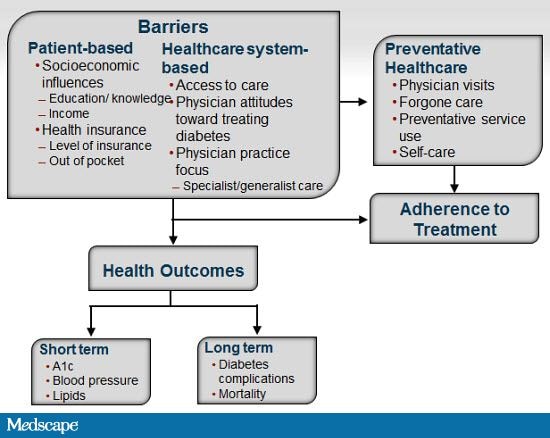 Barriers

Patient-based
• Socioeconomic influences
– Education/ knowledge
– Income
• Health insurance
– Level of insurance
– Out of pocket

Healthcare system-based
• Access to care
• Physician attitudes toward treating diabetes
• Physician practice focus
– Specialist/generalist care

Preventative Healthcare
• Physician visits
• Forgone care
• Preventative service use
• Self-care

Adherence to Treatment

Health Outcomes

Short term
• A1c
• Blood pressure
• Lipids

Long term
• Diabetes complications
• Mortality

Medscape